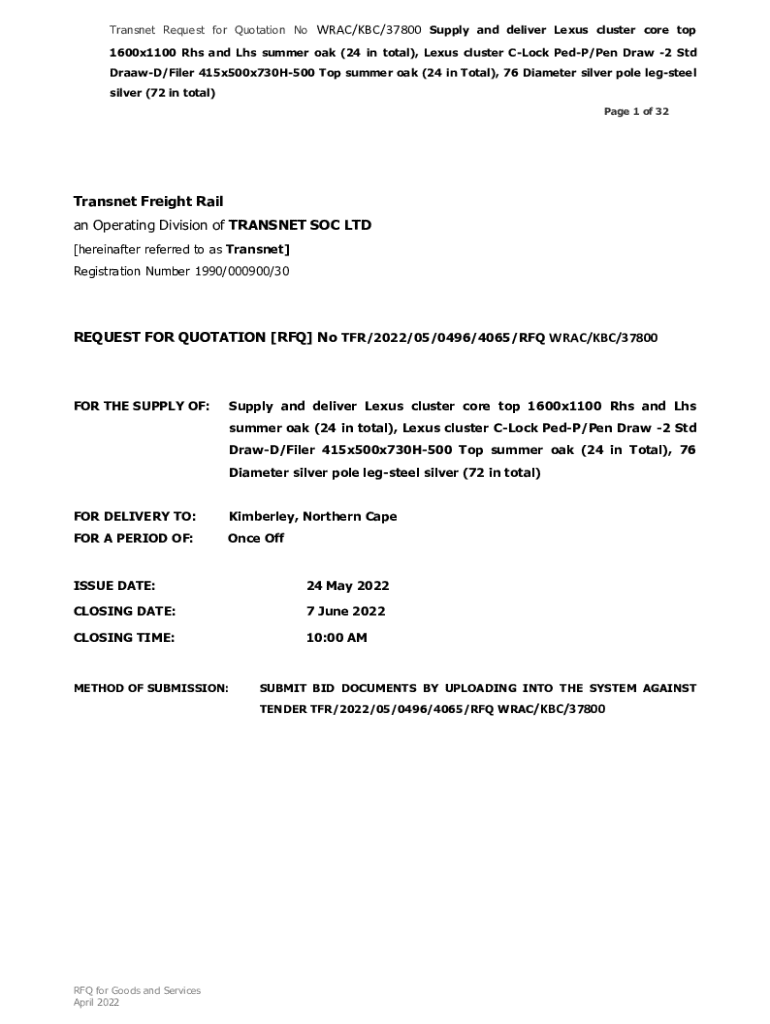 Transnet Request for Quotation No WRAC/KBC/37800 Supply and deliver Lexus cluster core top 1600x1100 Rhs and Lhs summer oak (24 in total), Lexus cluster C-Lock Ped-P/Pen Draw -2 Std Draaw-D/Filer 415x500x730H-500 Top summer oak (24 in Total), 76 Diameter silver pole leg-steel silver (72 in total)

Page 1 of 32

Transnet Freight Rail
an Operating Division of TRANSNET SOC LTD
[hereinafter referred to as Transnet]
Registration Number 1990/000900/30

REQUEST FOR QUOTATION [RFQ] No TFR/2022/05/0496/4065/RFQ WRAC/KBC/37800

FOR THE SUPPLY OF: Supply and deliver Lexus cluster core top 1600x1100 Rhs and Lhs summer oak (24 in total), Lexus cluster C-Lock Ped-P/Pen Draw -2 Std Draw-D/Filer 415x500x730H-500 Top summer oak (24 in Total), 76 Diameter silver pole leg-steel silver (72 in total)

FOR DELIVERY TO: Kimberley, Northern Cape
FOR A PERIOD OF: Once Off

ISSUE DATE: 24 May 2022
CLOSING DATE: 7 June 2022
CLOSING TIME: 10:00 AM

METHOD OF SUBMISSION: SUBMIT BID DOCUMENTS BY UPLOADING INTO THE SYSTEM AGAINST TENDER TFR/2022/05/0496/4065/RFQ WRAC/KBC/37800

RFQ for Goods and Services
April 2022